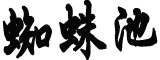 蜘蛛池